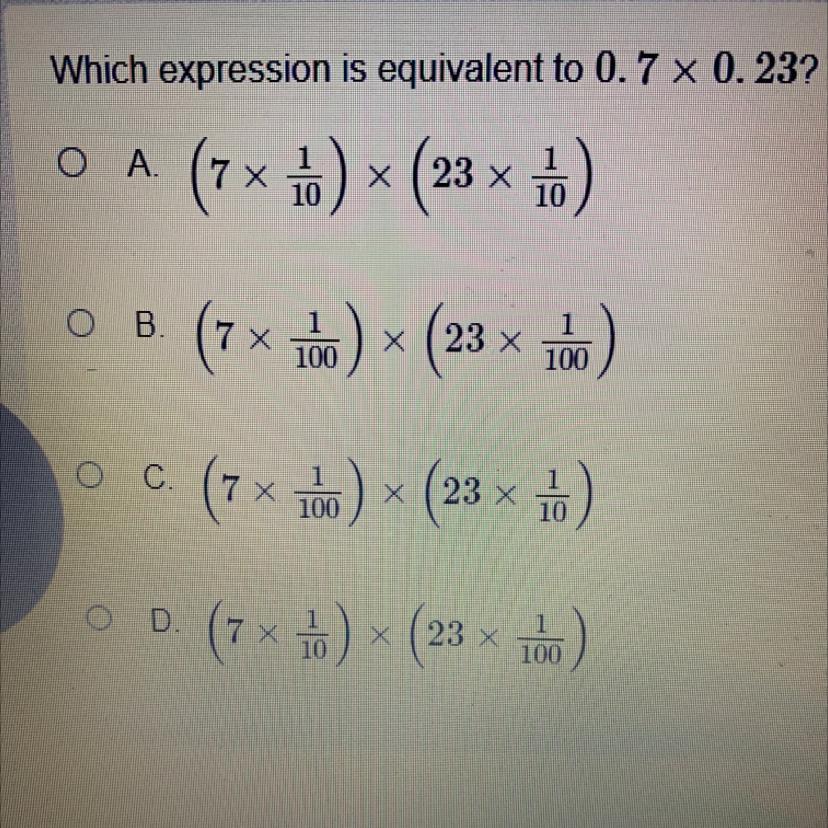 Which expression is equivalent to $0.7 \times 0.23$?

A. $\left(7 \times \frac{1}{10}\right) \times \left(23 \times \frac{1}{10}\right)$

B. $\left(7 \times \frac{1}{100}\right) \times \left(23 \times \frac{1}{100}\right)$

C. $\left(7 \times \frac{1}{100}\right) \times \left(23 \times \frac{1}{10}\right)$

D. $\left(7 \times \frac{1}{10}\right) \times \left(23 \times \frac{1}{100}\right)$